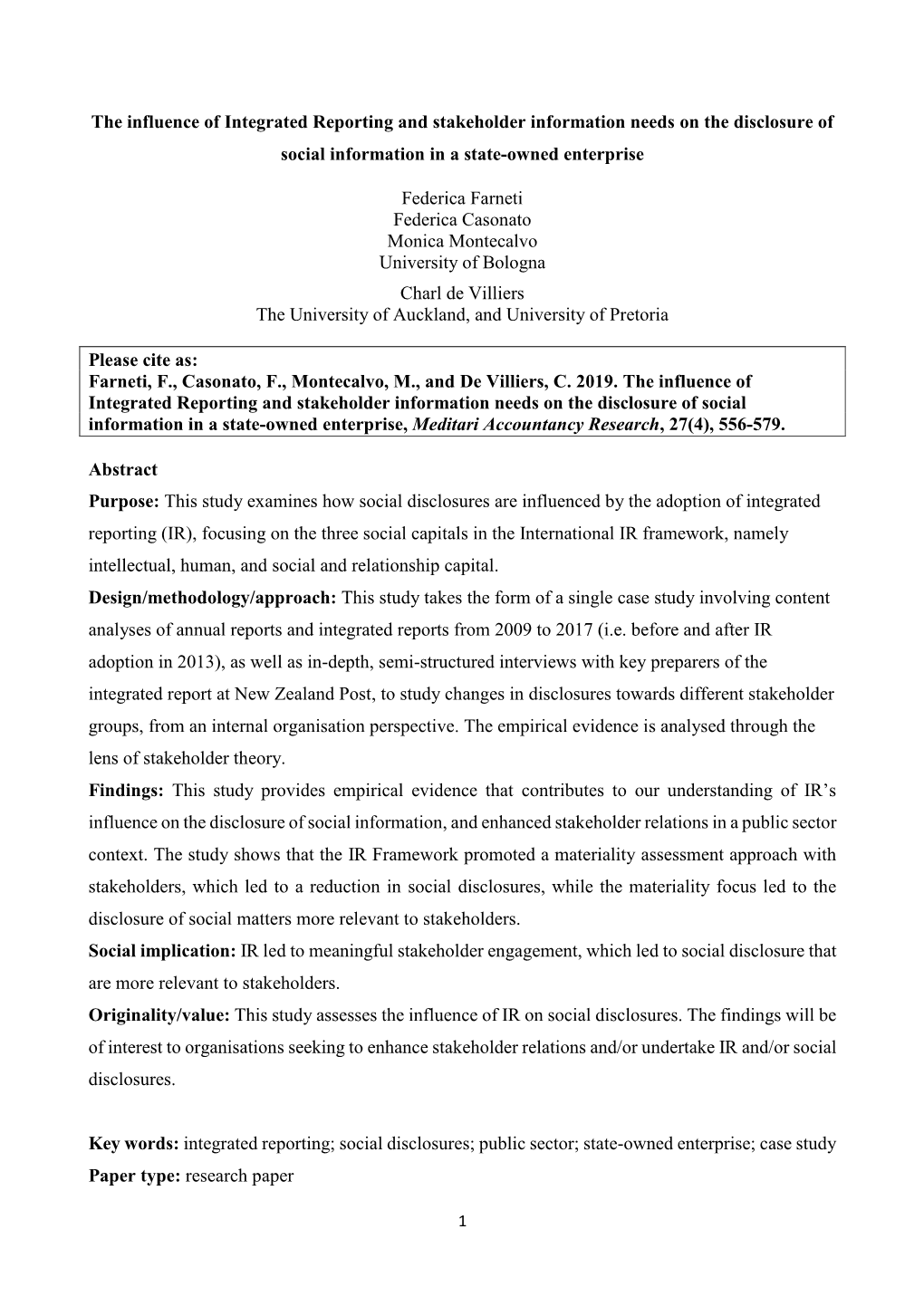 The influence of Integrated Reporting and stakeholder information needs on the disclosure of social information in a state-owned enterprise

Federica Farneti
Federica Casonato
Monica Montecalvo
University of Bologna
Charl de Villiers
The University of Auckland, and University of Pretoria

Please cite as:
Farneti, F., Casonato, F., Montecalvo, M., and De Villiers, C. 2019. The influence of Integrated Reporting and stakeholder information needs on the disclosure of social information in a state-owned enterprise, Meditari Accountancy Research, 27(4), 556-579.

Abstract

Purpose: This study examines how social disclosures are influenced by the adoption of integrated reporting (IR), focusing on the three social capitals in the International IR framework, namely intellectual, human, and social and relationship capital.

Design/methodology/approach: This study takes the form of a single case study involving content analyses of annual reports and integrated reports from 2009 to 2017 (i.e. before and after IR adoption in 2013), as well as in-depth, semi-structured interviews with key preparers of the integrated report at New Zealand Post, to study changes in disclosures towards different stakeholder groups, from an internal organisation perspective. The empirical evidence is analysed through the lens of stakeholder theory.

Findings: This study provides empirical evidence that contributes to our understanding of IR's influence on the disclosure of social information, and enhanced stakeholder relations in a public sector context. The study shows that the IR Framework promoted a materiality assessment approach with stakeholders, which led to a reduction in social disclosures, while the materiality focus led to the disclosure of social matters more relevant to stakeholders.

Social implication: IR led to meaningful stakeholder engagement, which led to social disclosure that are more relevant to stakeholders.

Originality/value: This study assesses the influence of IR on social disclosures. The findings will be of interest to organisations seeking to enhance stakeholder relations and/or undertake IR and/or social disclosures.

Key words: integrated reporting; social disclosures; public sector; state-owned enterprise; case study
Paper type: research paper

1